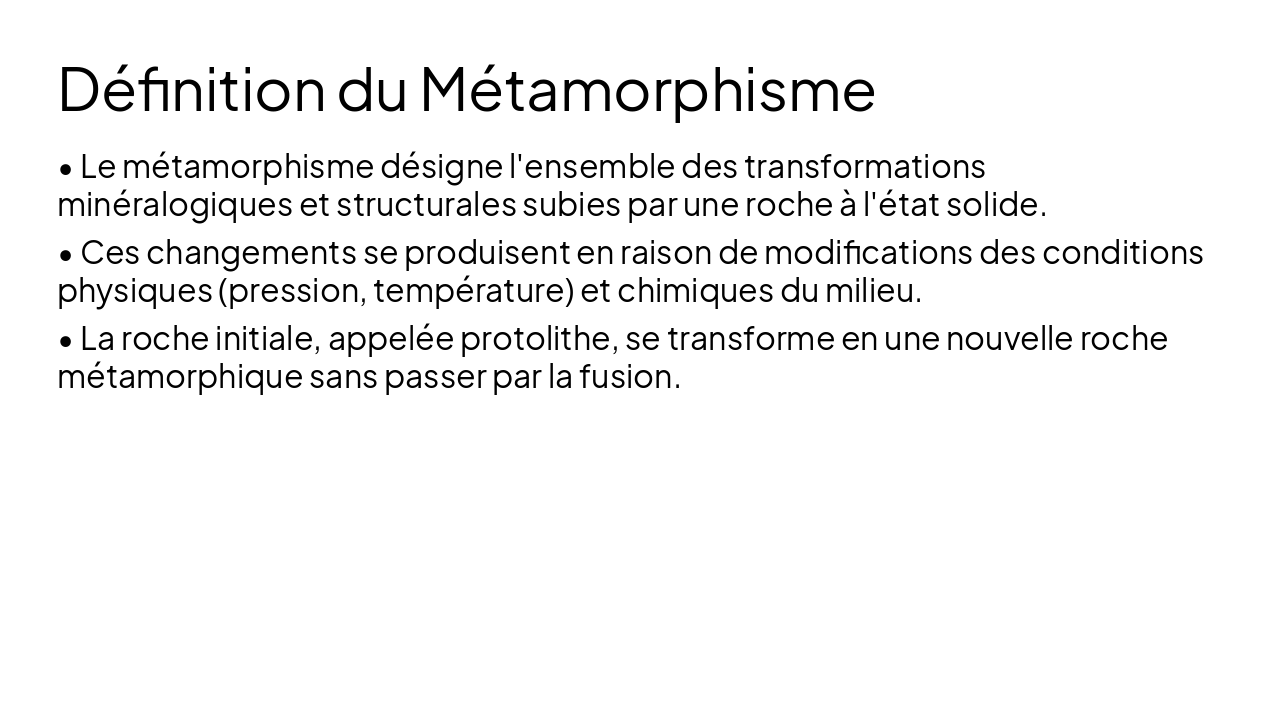 Définition du Métamorphisme

• Le métamorphisme désigne l'ensemble des transformations minéralogiques et structurales subies par une roche à l'état solide.

• Ces changements se produisent en raison de modifications des conditions physiques (pression, température) et chimiques du milieu.

• La roche initiale, appelée protolithe, se transforme en une nouvelle roche métamorphique sans passer par la fusion.